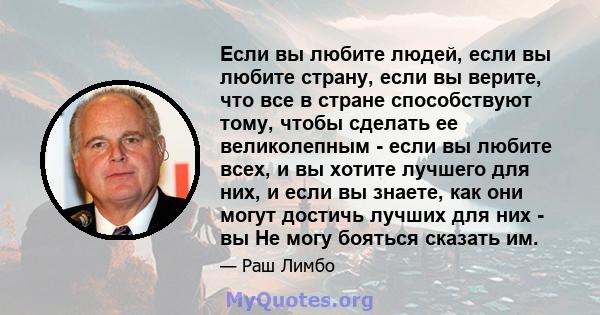 Если вы любите людей, если вы любите страну, если вы верите, что все в стране способствуют тому, чтобы сделать ее великолепным - если вы любите всех, и вы хотите лучшего для них, и если вы знаете, как они могут достичь лучших для них - вы Не могу бояться сказать им.

— Раш Лимбо

MyQuotes.org